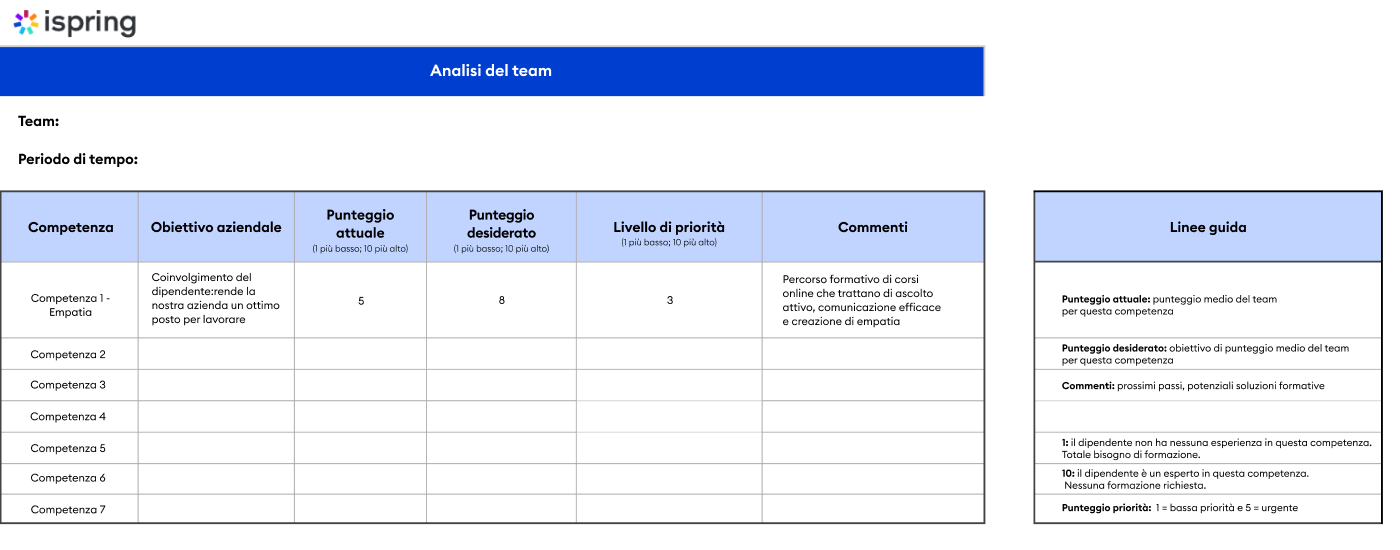 ispring

Analisi del team

Team:

Periodo di tempo:

| Competenza | Obiettivo aziendale | Punteggio attuale (1 più basso; 10 più alto) | Punteggio desiderato (1 più basso; 10 più alto) | Livello di priorità (1 più basso; 10 più alto) | Commenti |
|---|---|---|---|---|---|
| Competenza 1 - Empatia | Coinvolgimento del dipendente:rende la nostra azienda un ottimo posto per lavorare | 5 | 8 | 3 | Percorso formativo di corsi online che trattano di ascolto attivo, comunicazione efficace e creazione di empatia |
| Competenza 2 | | | | | |
| Competenza 3 | | | | | |
| Competenza 4 | | | | | |
| Competenza 5 | | | | | |
| Competenza 6 | | | | | |
| Competenza 7 | | | | | |

| Linee guida |
|---|
| **Punteggio attuale:** punteggio medio del team per questa competenza |
| **Punteggio desiderato:** obiettivo di punteggio medio del team per questa competenza |
| **Commenti:** prossimi passi, potenziali soluzioni formative |
| |
| **1:** il dipendente non ha nessuna esperienza in questa competenza. Totale bisogno di formazione. |
| **10:** il dipendente è un esperto in questa competenza. Nessuna formazione richiesta. |
| **Punteggio priorità:** 1 = bassa priorità e 5 = urgente |